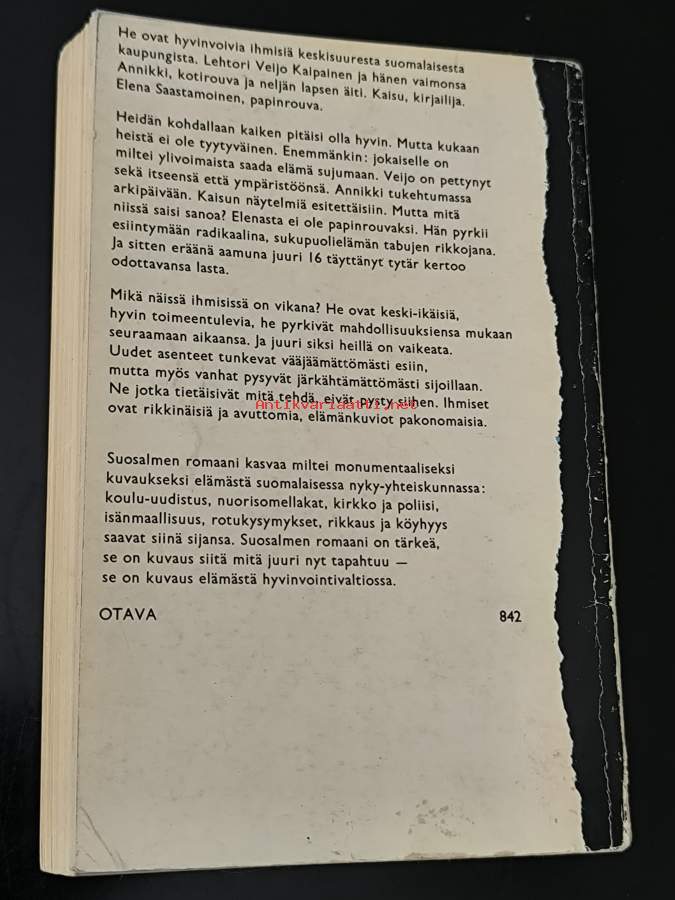 He ovat hyvinvoivia ihmisiä keskisuuresta suomalaisesta kaupungista. Lehtori Veijo Kaipainen ja hänen vaimonsa Annikki, kotirouva ja neljän lapsen äiti. Kaisu, kirjailija. Elena Saastamoinen, papinrouva.

Heidän kohdallaan kaiken pitäisi olla hyvin. Mutta kukaan heistä ei ole tyytyväinen. Enemmänkin: jokaiselle on miltei ylivoimaista saada elämä sujumaan. Veijo on pettynyt sekä itseensä että ympäristöönsä. Annikki tukehtumassa arkipäivään. Kaisun näytelmiä esitettäisiin. Mutta mitä niissä saisi sanoa? Elenasta ei ole papinrouvaksi. Hän pyrkii esiintymään radikaalina, sukupuolielämän tabujen rikkojana. Ja sitten eräänä aamuna juuri 16 täyttänyt tytär kertoo odottavansa lasta.

Mikä näissä ihmisissä on vikana? He ovat keski-ikäisiä, hyvin toimeentulevia, he pyrkivät mahdollisuuksiensa mukaan seuraamaan aikaansa. Ja juuri siksi heillä on vaikeata. Uudet asenteet tunkevat vääjäämättömästi esiin, mutta myös vanhat pysyvät järkähtämättömästi sijoillaan. Ne jotka tietäisivät mitä tehdä, eivät pysty siihen. Ihmiset ovat rikkinäisiä ja avuttomia, elämänkuviot pakonomaisia.

Antikvariaatti.net

Suosalmen romaani kasvaa miltei monumentaaliseksi kuvaukseksi elämästä suomalaisessa nyky-yhteiskunnassa: koulu-uudistus, nuorisomellakat, kirkko ja poliisi, isänmaallisuus, rotukysymykset, rikkaus ja köyhyys saavat siinä sijansa. Suosalmen romaani on tärkeä, se on kuvaus siitä mitä juuri nyt tapahtuu — se on kuvaus elämästä hyvinvointivaltiossa.

OTAVA

842